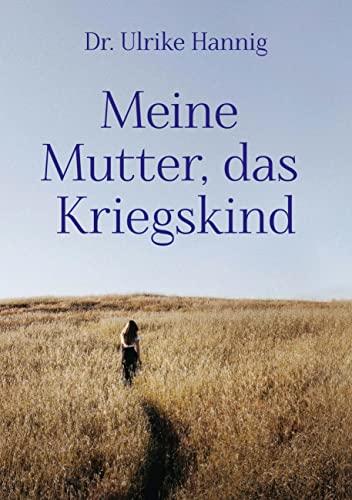 Dr. Ulrike Hannig

Meine Mutter, das Kriegskind